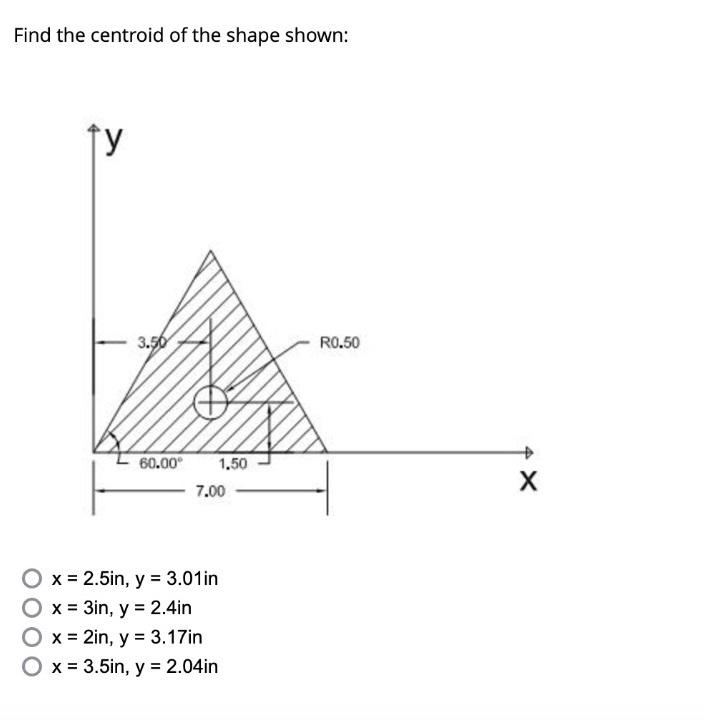 Find the centroid of the shape shown:

y

3.50

R0.50

60.00°

1.50

7.00

X

x = 2.5in, y = 3.01in
x = 3in, y = 2.4in
x = 2in, y = 3.17in
x = 3.5in, y = 2.04in